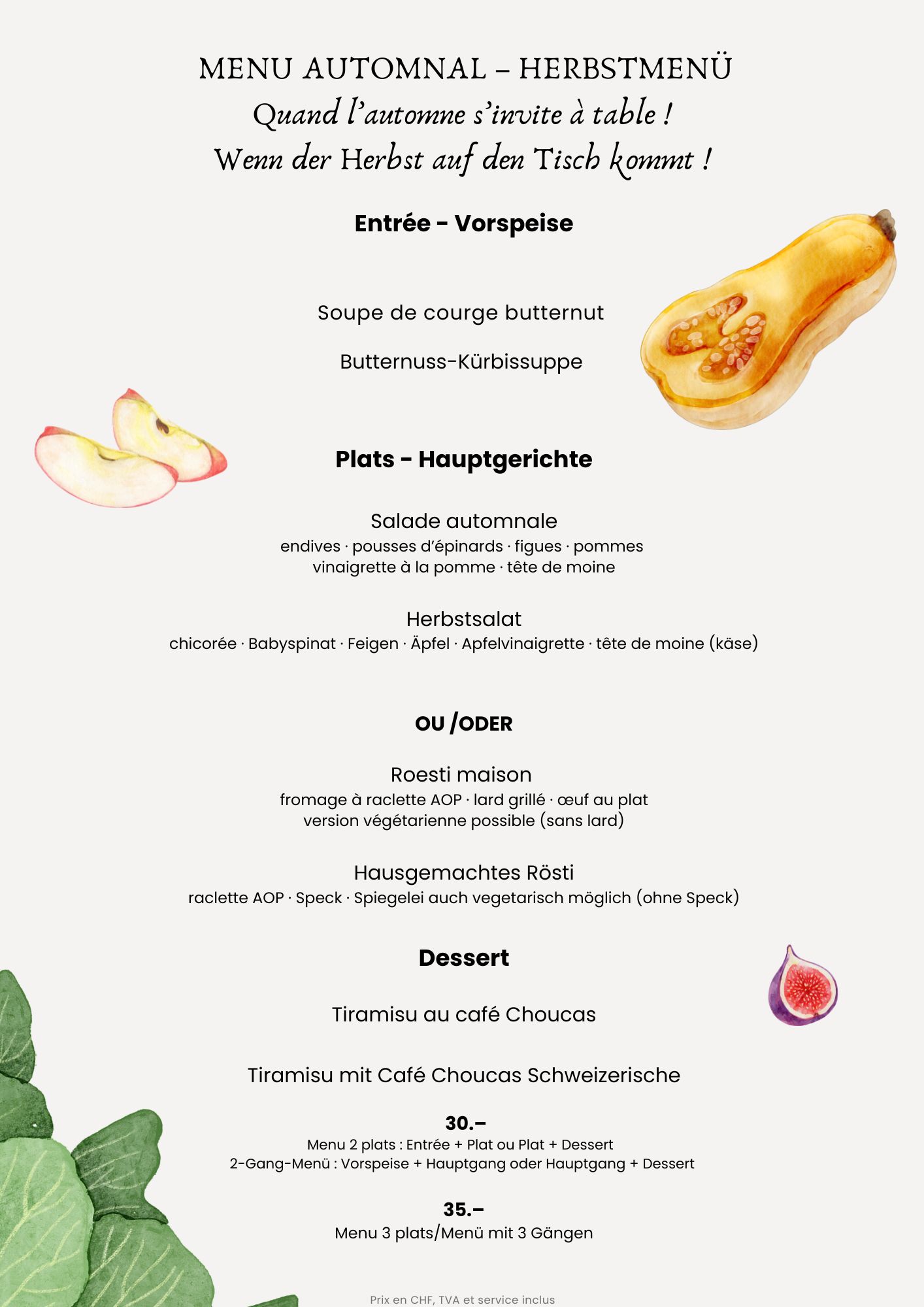 MENU AUTOMNAL – HERBSTMENÜ
Quand l'automne s'invite à table !
Wenn der Herbst auf den Tisch kommt !

Entrée - Vorspeise

Soupe de courge butternut

Butternuss-Kürbissuppe

Plats - Hauptgerichte

Salade automnale
endives · pousses d'épinards · figues · pommes
vinaigrette à la pomme · tête de moine

Herbstsalat
chicorée · Babyspinat · Feigen · Äpfel · Apfelvinaigrette · tête de moine (käse)

OU /ODER

Roesti maison
fromage à raclette AOP · lard grillé · œuf au plat
version végétarienne possible (sans lard)

Hausgemachtes Rösti
raclette AOP · Speck · Spiegelei auch vegetarisch möglich (ohne Speck)

Dessert

Tiramisu au café Choucas

Tiramisu mit Café Choucas Schweizerische

30.–
Menu 2 plats : Entrée + Plat ou Plat + Dessert
2-Gang-Menü : Vorspeise + Hauptgang oder Hauptgang + Dessert

35.–
Menu 3 plats/Menü mit 3 Gängen

Prix en CHF, TVA et service inclus